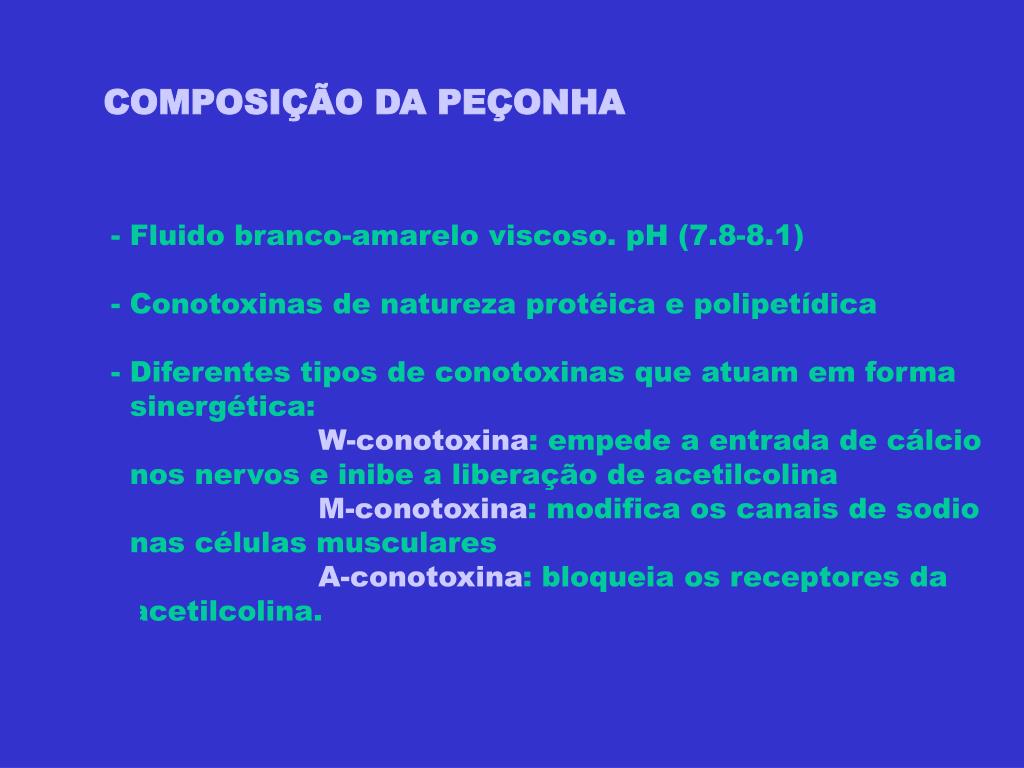 COMPOSIÇÃO DA PEÇONHA

- Fluido branco-amarelo viscoso. pH (7.8-8.1)

- Conotoxinas de natureza protéica e polipetídica

- Diferentes tipos de conotoxinas que atuam em forma sinergética:
W-conotoxina: empede a entrada de cálcio nos nervos e inibe a liberação de acetilcolina
M-conotoxina: modifica os canais de sodio nas células musculares
A-conotoxina: bloqueia os receptores da acetilcolina.